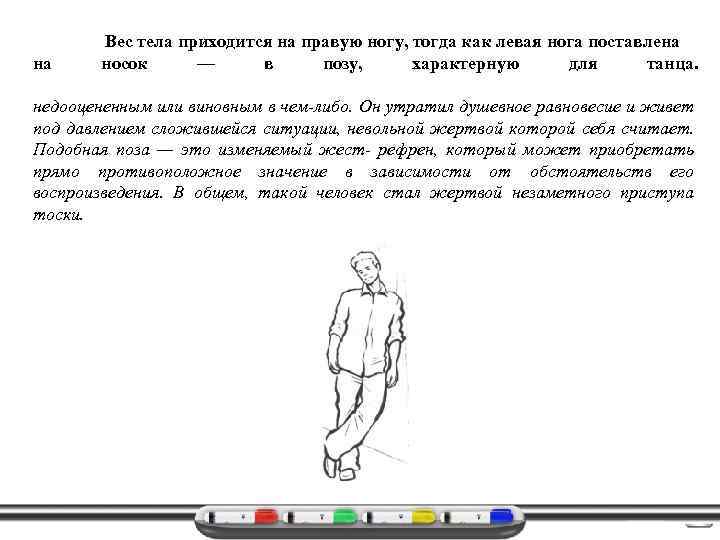 Вес тела приходится на правую ногу, тогда как левая нога поставлена на носок — в позу, характерную для танца.

недооцененным или виновным в чем-либо. Он утратил душевное равновесие и живет под давлением сложившейся ситуации, невольной жертвой которой себя считает. Подобная поза — это изменяемый жест- рефрен, который может приобретать прямо противоположное значение в зависимости от обстоятельств его воспроизведения. В общем, такой человек стал жертвой незаметного приступа тоски.